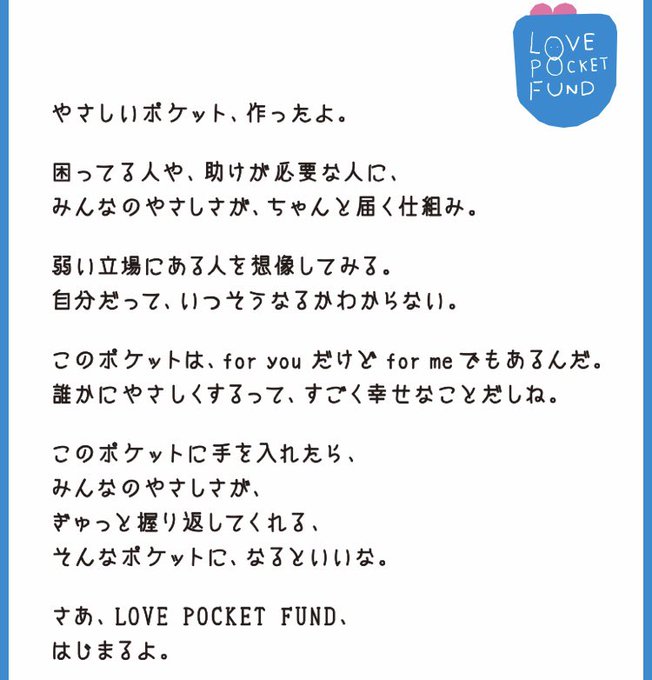 LOVE
POCKET
FUND

やさしいポケット、作ったよ。

困ってる人や、助けが必要な人に、
みんなのやさしさが、ちゃんと届く仕組み。

弱い立場にある人を想像してみる。
自分だって、いつそうなるかわからない。

このポケットは、for youだけどfor meでもあるんだ。
誰かにやさしくするって、すごく幸せなことだしね。

このポケットに手を入れたら、
みんなのやさしさが、
ぎゅっと握り返してくれる、
そんなポケットに、なるといいな。

さあ、LOVE POCKET FUND、
はじまるよ。